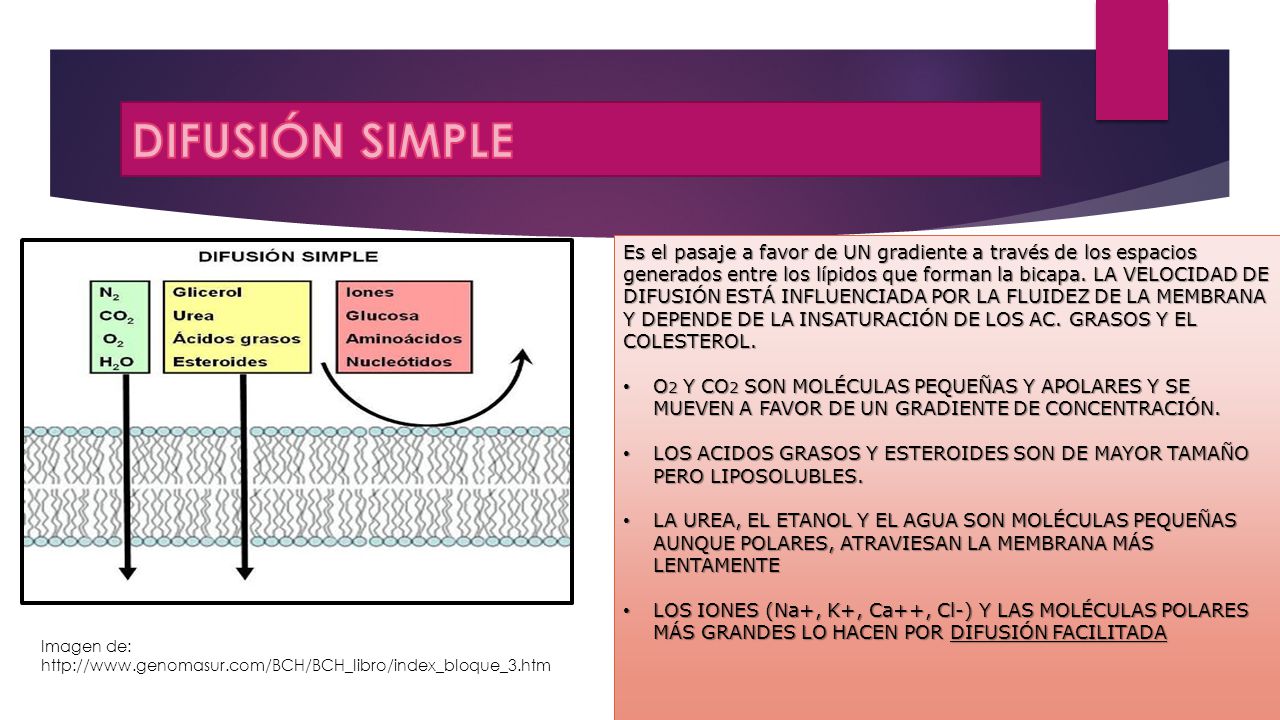 DIFUSIÓN SIMPLE

DIFUSIÓN SIMPLE

$N_2$
$CO_2$
$O_2$
$H_2O$

Glicerol
Urea
Ácidos grasos
Esteroides

Iones
Glucosa
Aminoácidos
Nucleótidos

Imagen de:
http://www.genomasur.com/BCH/BCH_libro/index_bloque_3.htm

Es el pasaje a favor de UN gradiente a través de los espacios generados entre los lípidos que forman la bicapa. LA VELOCIDAD DE DIFUSIÓN ESTÁ INFLUENCIADA POR LA FLUIDEZ DE LA MEMBRANA Y DEPENDE DE LA INSATURACIÓN DE LOS AC. GRASOS Y EL COLESTEROL.

• $O_2$ Y $CO_2$ SON MOLÉCULAS PEQUEÑAS Y APOLARES Y SE MUEVEN A FAVOR DE UN GRADIENTE DE CONCENTRACIÓN.

• LOS ACIDOS GRASOS Y ESTEROIDES SON DE MAYOR TAMAÑO PERO LIPOSOLUBLES.

• LA UREA, EL ETANOL Y EL AGUA SON MOLÉCULAS PEQUEÑAS AUNQUE POLARES, ATRAVIESAN LA MEMBRANA MÁS LENTAMENTE

• LOS IONES (Na+, K+, Ca++, Cl-) Y LAS MOLÉCULAS POLARES MÁS GRANDES LO HACEN POR DIFUSIÓN FACILITADA